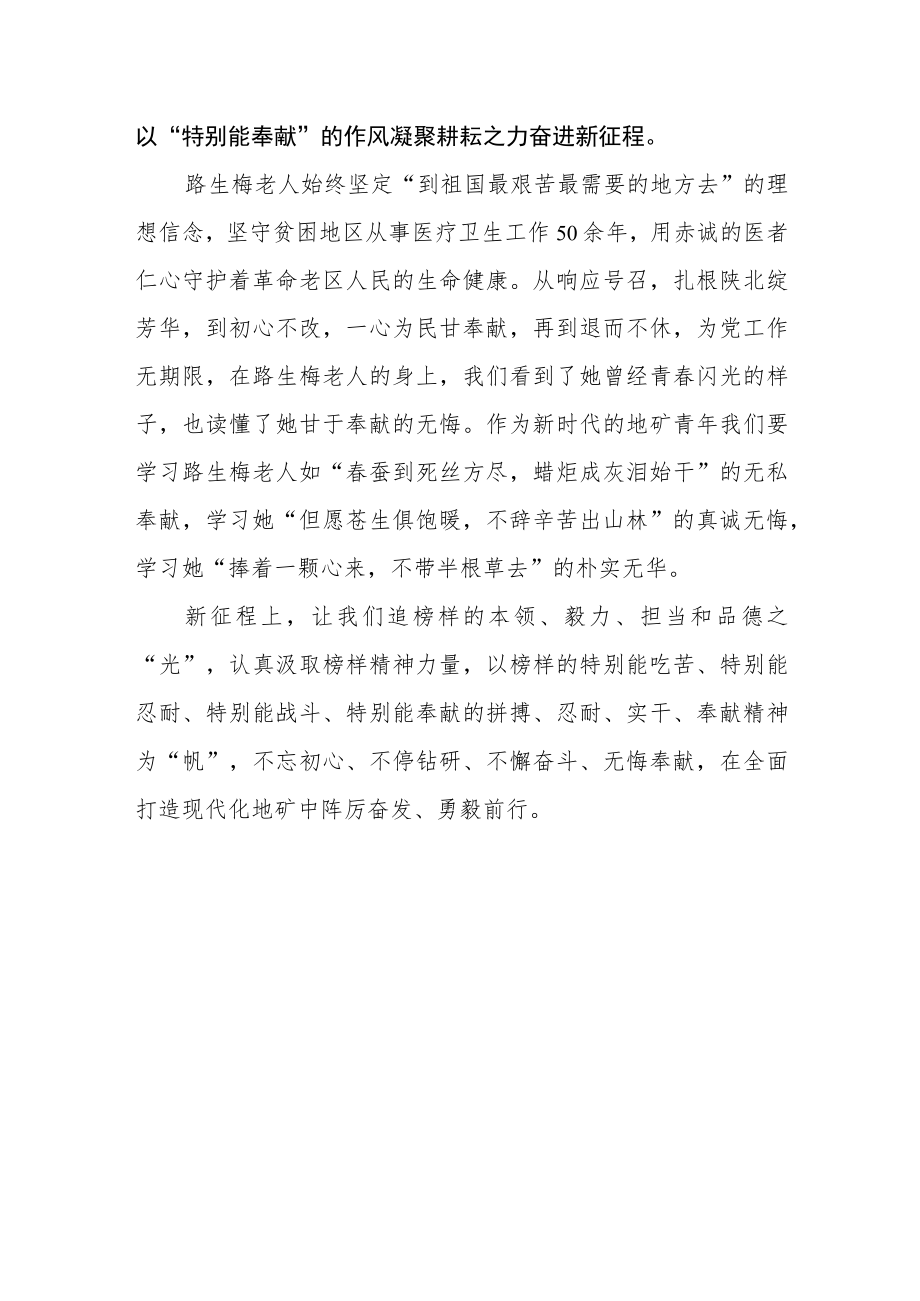 以“特别能奉献”的作风凝聚耕耘之力奋进新征程。

路生梅老人始终坚定“到祖国最艰苦最需要的地方去”的理想信念，坚守贫困地区从事医疗卫生工作50余年，用赤诚的医者仁心守护着革命老区人民的生命健康。从响应号召，扎根陕北绽芳华，到初心不改，一心为民甘奉献，再到退而不休，为党工作无期限，在路生梅老人的身上，我们看到了她曾经青春闪光的样子，也读懂了她甘于奉献的无悔。作为新时代的地矿青年我们要学习路生梅老人如“春蚕到死丝方尽，蜡炬成灰泪始干”的无私奉献，学习她“但愿苍生俱饱暖，不辞辛苦出山林”的真诚无悔，学习她“捧着一颗心来，不带半根草去”的朴实无华。

新征程上，让我们追榜样的本领、毅力、担当和品德之“光”，认真汲取榜样精神力量，以榜样的特别能吃苦、特别能忍耐、特别能战斗、特别能奉献的拼搏、忍耐、实干、奉献精神为“帆”，不忘初心、不停钻研、不懈奋斗、无悔奉献，在全面打造现代化地矿中阵厉奋发、勇毅前行。